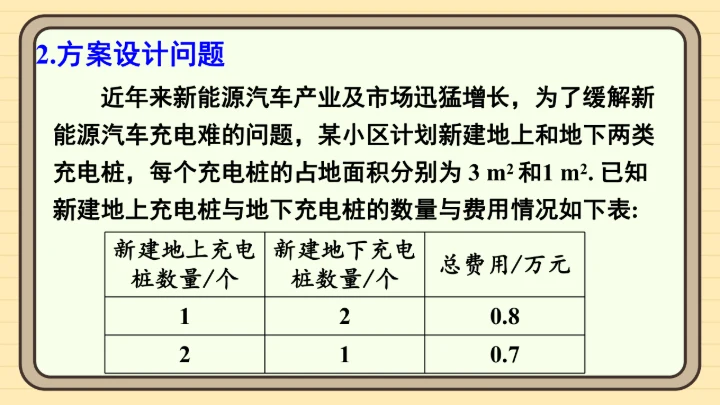 2.方案设计问题

近年来新能源汽车产业及市场迅猛增长，为了缓解新能源汽车充电难的问题，某小区计划新建地上和地下两类充电桩，每个充电桩的占地面积分别为 3 $m^2$ 和1 $m^2$. 已知新建地上充电桩与地下充电桩的数量与费用情况如下表:

| 新建地上充电桩数量/个 | 新建地下充电桩数量/个 | 总费用/万元 |
|---|---|---|
| 1 | 2 | 0.8 |
| 2 | 1 | 0.7 |